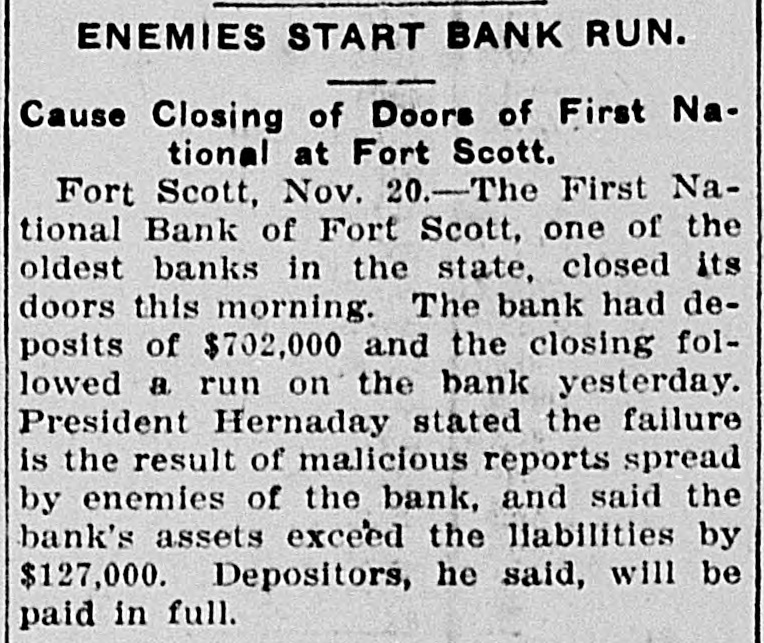 ENEMIES START BANK RUN.

Cause Closing of Doors of First National at Fort Scott.

Fort Scott, Nov. 20.—The First National Bank of Fort Scott, one of the oldest banks in the state, closed its doors this morning. The bank had deposits of $702,000 and the closing followed a run on the bank yesterday. President Hernaday stated the failure is the result of malicious reports spread by enemies of the bank, and said the bank's assets exceed the liabilities by $127,000. Depositors, he said, will be paid in full.